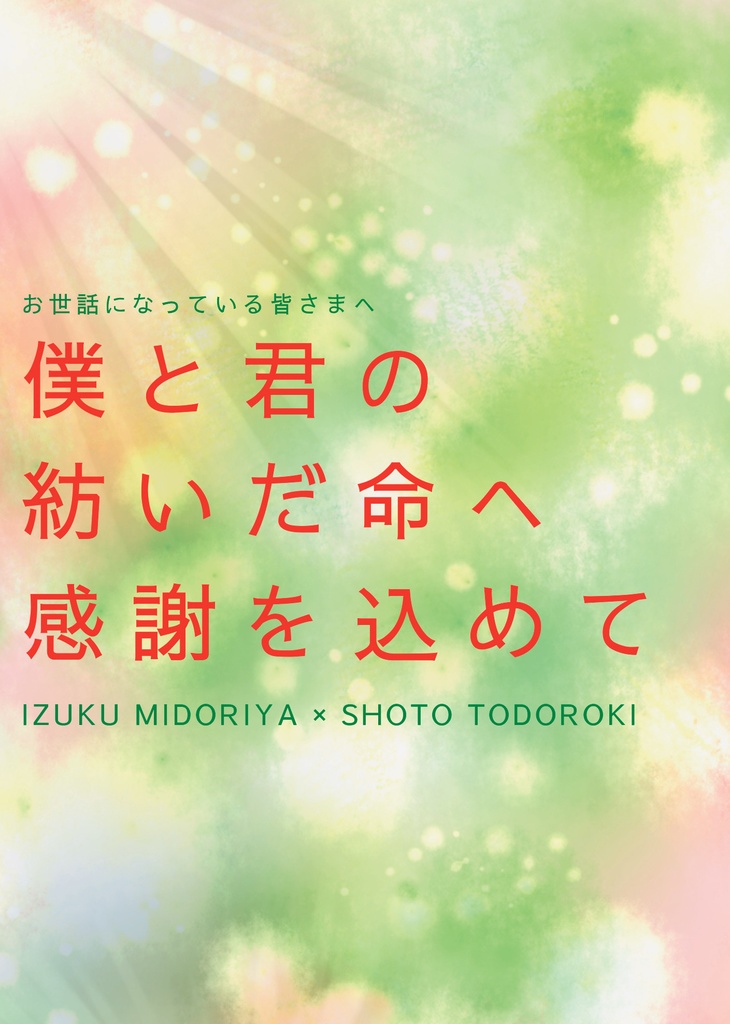 お世話になっている皆さまへ

僕と君の
紡いだ命へ
感謝を込めて

IZUKU MIDORIYA × SHOTO TODOROKI